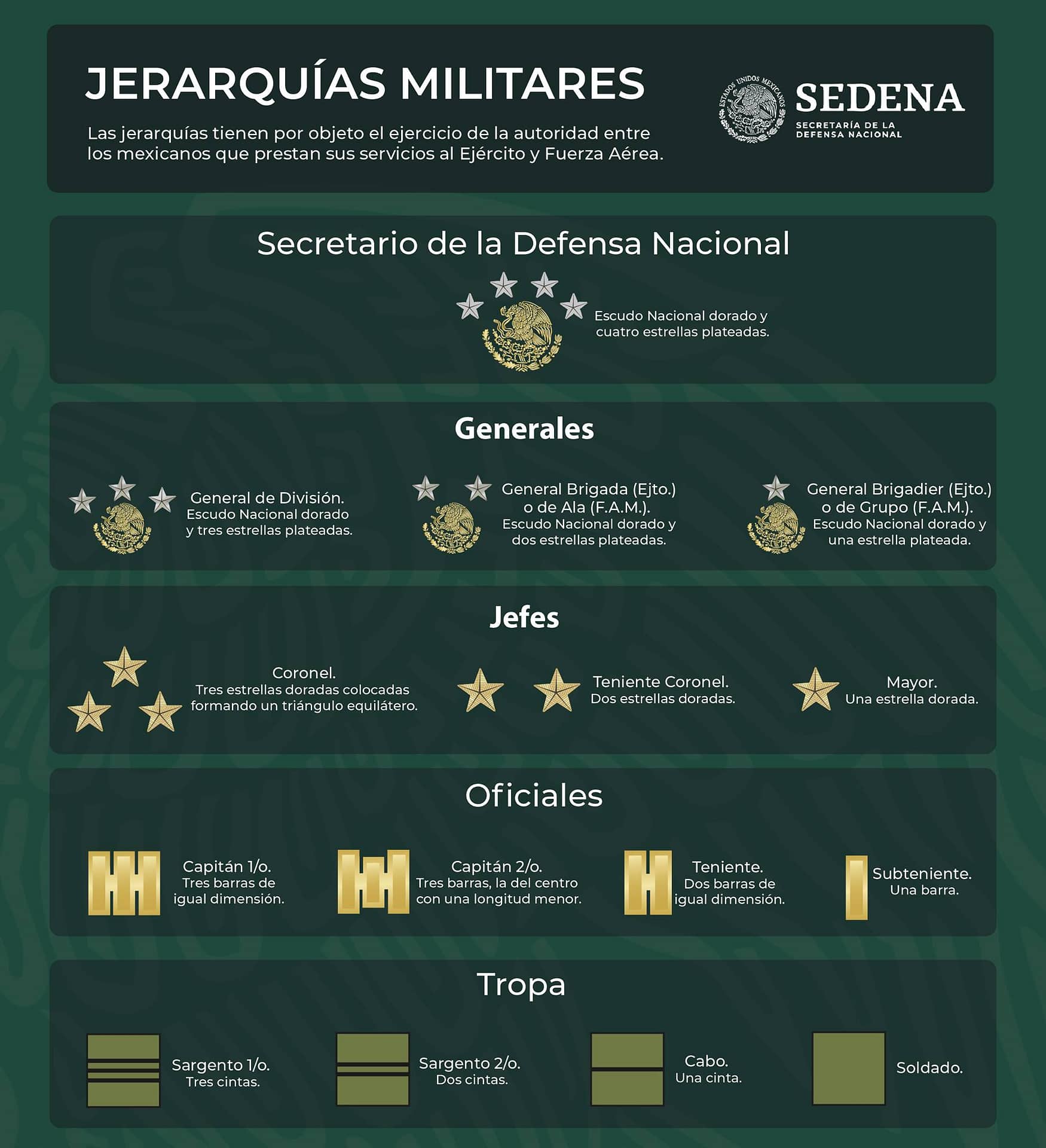 JERARQUÍAS MILITARES

Las jerarquías tienen por objeto el ejercicio de la autoridad entre los mexicanos que prestan sus servicios al Ejército y Fuerza Aérea.

ESTADOS UNIDOS MEXICANOS

SEDENA
SECRETARÍA DE LA DEFENSA NACIONAL

Secretario de la Defensa Nacional

Escudo Nacional dorado y cuatro estrellas plateadas.

Generales

General de División.
Escudo Nacional dorado y tres estrellas plateadas.

General Brigada (Ejto.) o de Ala (F.A.M.).
Escudo Nacional dorado y dos estrellas plateadas.

General Brigadier (Ejto.) o de Grupo (F.A.M.).
Escudo Nacional dorado y una estrella plateada.

Jefes

Coronel.
Tres estrellas doradas colocadas formando un triángulo equilátero.

Teniente Coronel.
Dos estrellas doradas.

Mayor.
Una estrella dorada.

Oficiales

Capitán 1/o.
Tres barras de igual dimensión.

Capitán 2/o.
Tres barras, la del centro con una longitud menor.

Teniente.
Dos barras de igual dimensión.

Subteniente.
Una barra.

Tropa

Sargento 1/o.
Tres cintas.

Sargento 2/o.
Dos cintas.

Cabo.
Una cinta.

Soldado.